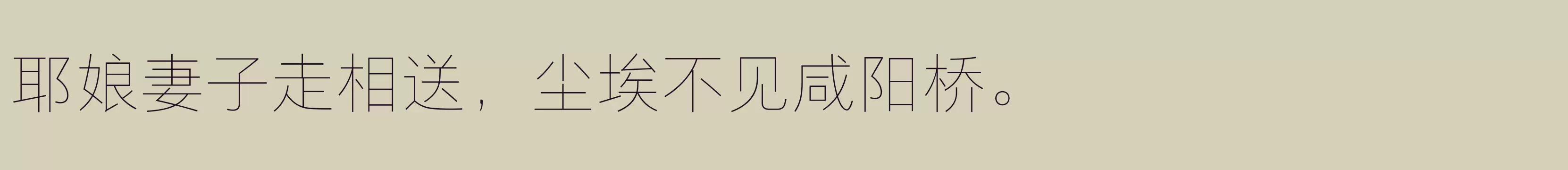 耶娘妻子走相送，尘埃不见咸阳桥。